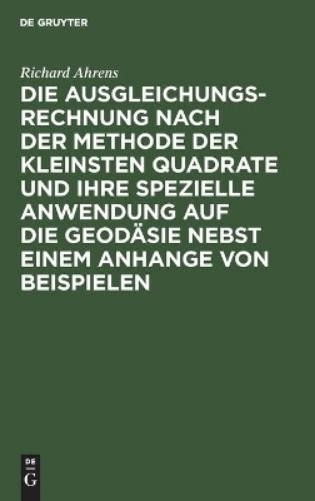 DE GRUYTER

Richard Ahrens

DIE AUSGLEICHUNGSRECHNUNG NACH DER METHODE DER KLEINSTEN QUADRATE UND IHRE SPEZIELLE ANWENDUNG AUF DIE GEODÄSIE NEBST EINEM ANHANGE VON BEISPIELEN

DE
G